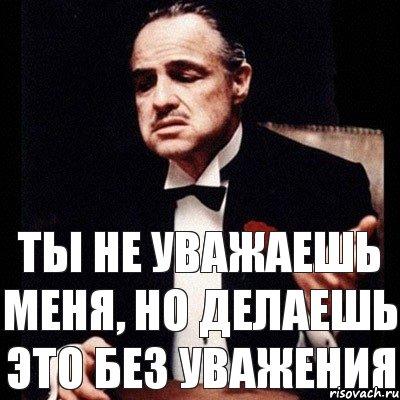 ТЫ НЕ УВАЖАЕШЬ МЕНЯ, НО ДЕЛАЕШЬ ЭТО БЕЗ УВАЖЕНИЯ

risovach.ru